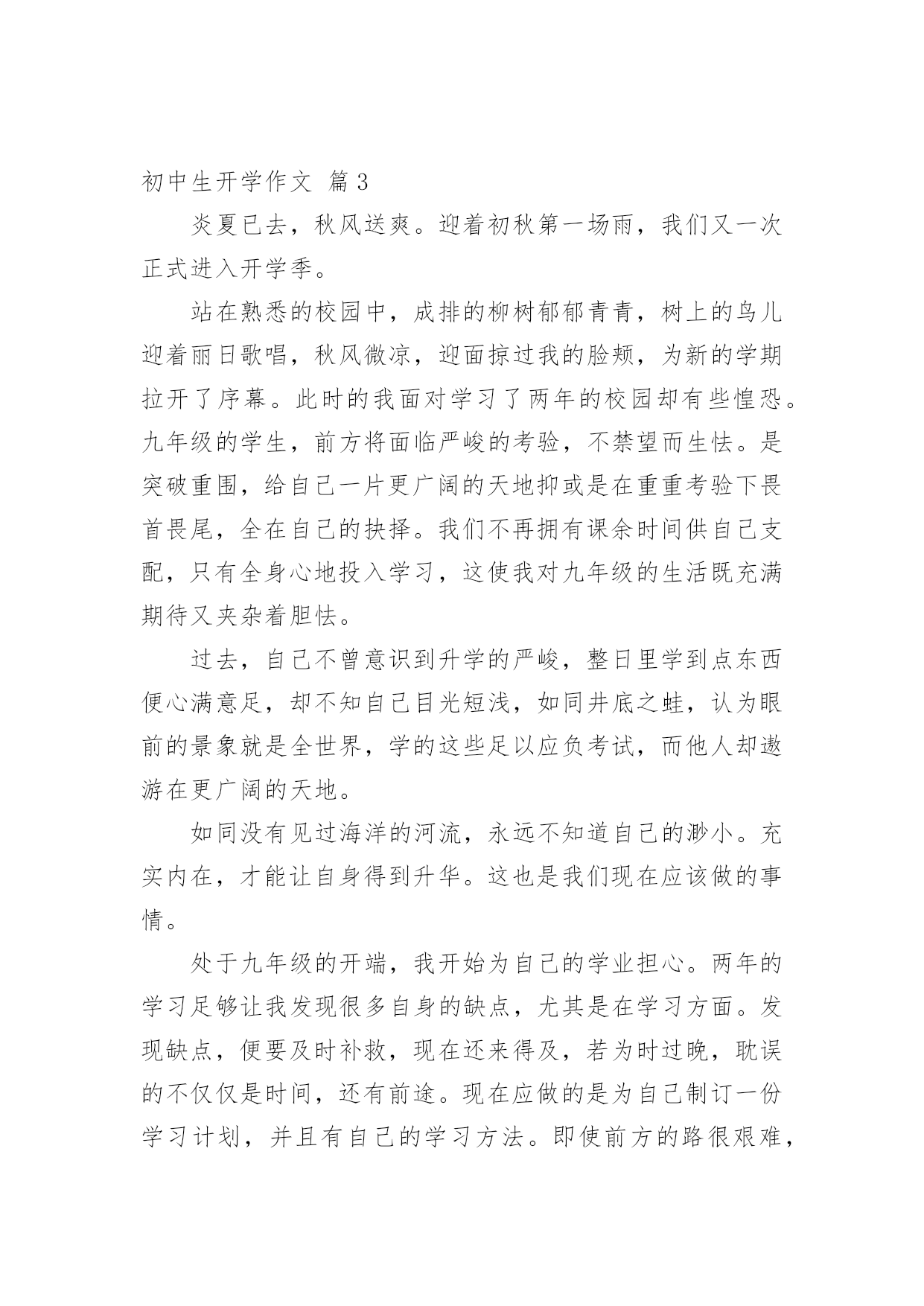 初中生开学作文 篇3

炎夏已去，秋风送爽。迎着初秋第一场雨，我们又一次正式进入开学季。

站在熟悉的校园中，成排的柳树郁郁青青，树上的鸟儿迎着丽日歌唱，秋风微凉，迎面掠过我的脸颊，为新的学期拉开了序幕。此时的我面对学习了两年的校园却有些惶恐。九年级的学生，前方将面临严峻的考验，不禁望而生怯。是突破重围，给自己一片更广阔的天地抑或是在重重考验下畏首畏尾，全在自己的抉择。我们不再拥有课余时间供自己支配，只有全身心地投入学习，这使我对九年级的生活既充满期待又夹杂着胆怯。

过去，自己不曾意识到升学的严峻，整日里学到点东西便心满意足，却不知自己目光短浅，如同井底之蛙，认为眼前的景象就是全世界，学的这些足以应负考试，而他人却遨游在更广阔的天地。

如同没有见过海洋的河流，永远不知道自己的渺小。充实内在，才能让自身得到升华。这也是我们现在应该做的事情。

处于九年级的开端，我开始为自己的学业担心。两年的学习足够让我发现很多自身的缺点，尤其是在学习方面。发现缺点，便要及时补救，现在还来得及，若为时过晚，耽误的不仅仅是时间，还有前途。现在应做的是为自己制订一份学习计划，并且有自己的学习方法。即使前方的路很艰难，